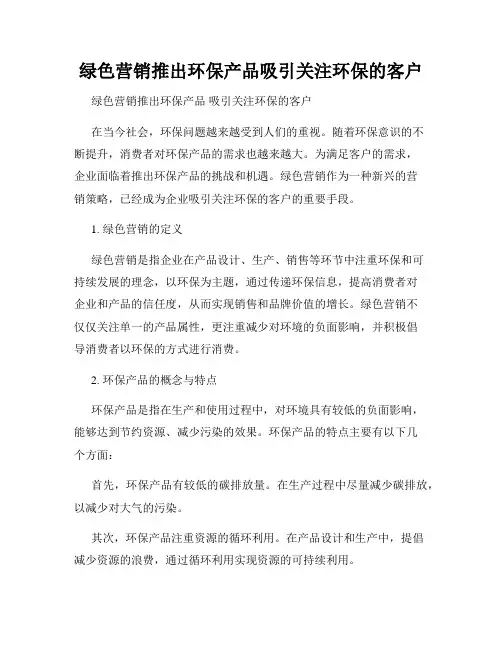 绿色营销推出环保产品吸引关注环保的客户

绿色营销推出环保产品 吸引关注环保的客户

在当今社会，环保问题越来越受到人们的重视。随着环保意识的不断提升，消费者对环保产品的需求也越来越大。为满足客户的需求，企业面临着推出环保产品的挑战和机遇。绿色营销作为一种新兴的营销策略，已经成为企业吸引关注环保的客户的重要手段。

1. 绿色营销的定义

绿色营销是指企业在产品设计、生产、销售等环节中注重环保和可持续发展的理念，以环保为主题，通过传递环保信息，提高消费者对企业和产品的信任度，从而实现销售和品牌价值的增长。绿色营销不仅仅关注单一的产品属性，更注重减少对环境的负面影响，并积极倡导消费者以环保的方式进行消费。

2. 环保产品的概念与特点

环保产品是指在生产和使用过程中，对环境具有较低的负面影响，能够达到节约资源、减少污染的效果。环保产品的特点主要有以下几个方面：

首先，环保产品有较低的碳排放量。在生产过程中尽量减少碳排放，以减少对大气的污染。

其次，环保产品注重资源的循环利用。在产品设计和生产中，提倡减少资源的浪费，通过循环利用实现资源的可持续利用。